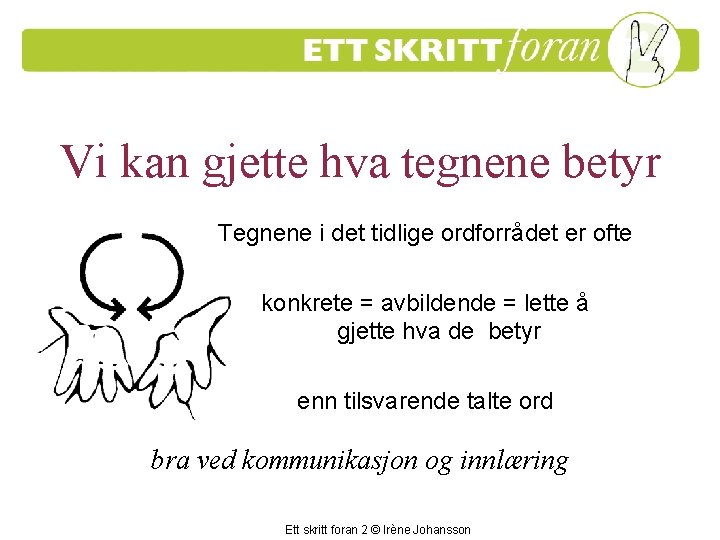 ETT SKRITT foran 2

Vi kan gjette hva tegnene betyr

Tegnene i det tidlige ordforrådet er ofte

konkrete = avbildende = lette å gjette hva de betyr

enn tilsvarende talte ord

bra ved kommunikasjon og innlæring

Ett skritt foran 2 © Irène Johansson